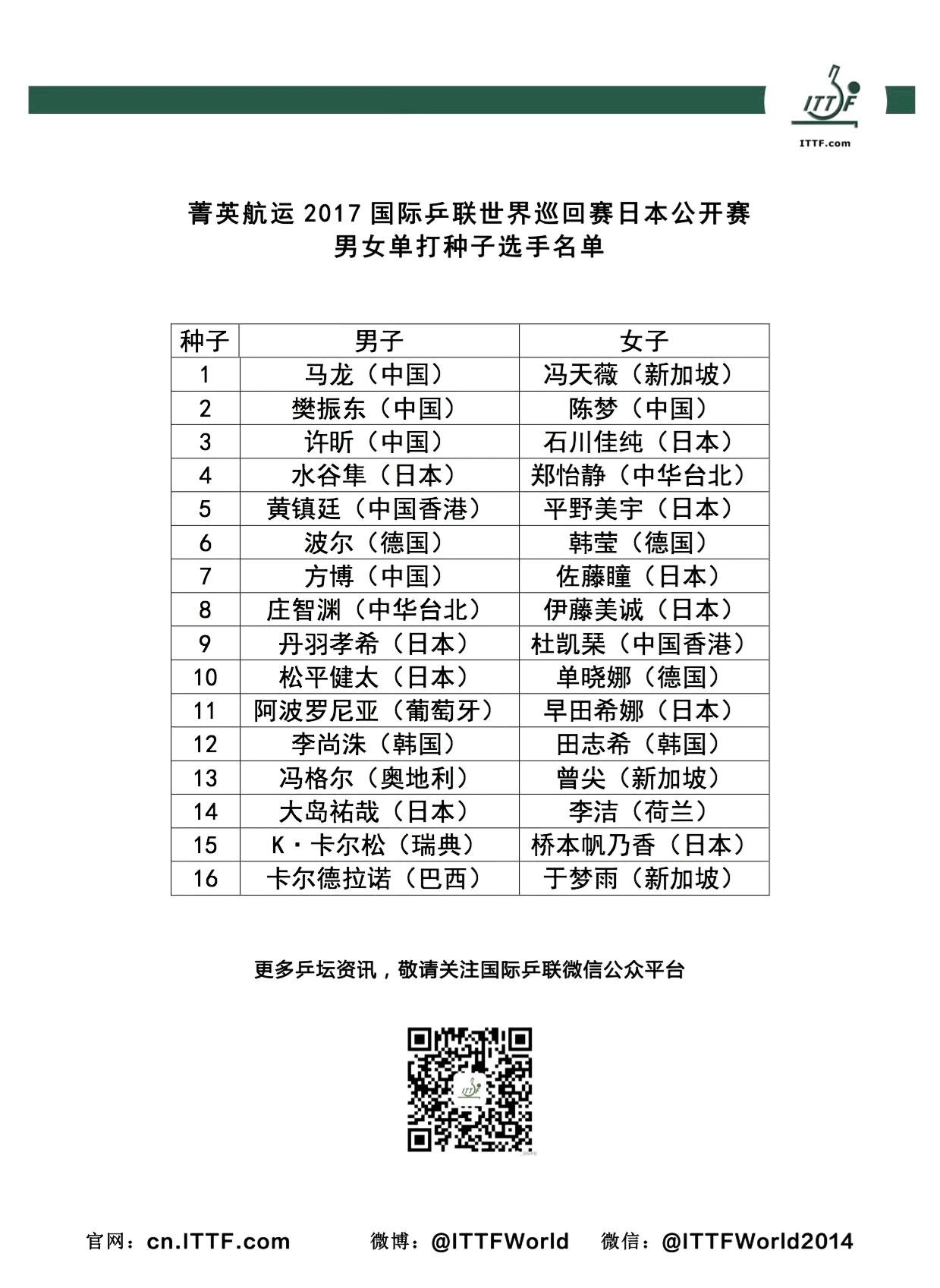 ITTF
ITTF.com

菁英航运 2017 国际乒联世界巡回赛日本公开赛
男女单打种子选手名单

| 种子 | 男子 | 女子 |
|---|---|---|
| 1 | 马龙（中国） | 冯天薇（新加坡） |
| 2 | 樊振东（中国） | 陈梦（中国） |
| 3 | 许昕（中国） | 石川佳纯（日本） |
| 4 | 水谷隼（日本） | 郑怡静（中华台北） |
| 5 | 黄镇廷（中国香港） | 平野美宇（日本） |
| 6 | 波尔（德国） | 韩莹（德国） |
| 7 | 方博（中国） | 佐藤瞳（日本） |
| 8 | 庄智渊（中华台北） | 伊藤美诚（日本） |
| 9 | 丹羽孝希（日本） | 杜凯琹（中国香港） |
| 10 | 松平健太（日本） | 单晓娜（德国） |
| 11 | 阿波罗尼亚（葡萄牙） | 早田希娜（日本） |
| 12 | 李尚洙（韩国） | 田志希（韩国） |
| 13 | 冯格尔（奥地利） | 曾尖（新加坡） |
| 14 | 大岛祐哉（日本） | 李洁（荷兰） |
| 15 | K·卡尔松（瑞典） | 桥本帆乃香（日本） |
| 16 | 卡尔德拉诺（巴西） | 于梦雨（新加坡） |

更多乒坛资讯，敬请关注国际乒联微信公众平台

官网：cn.ITTF.com　　微博：@ITTFWorld　　微信：@ITTFWorld2014